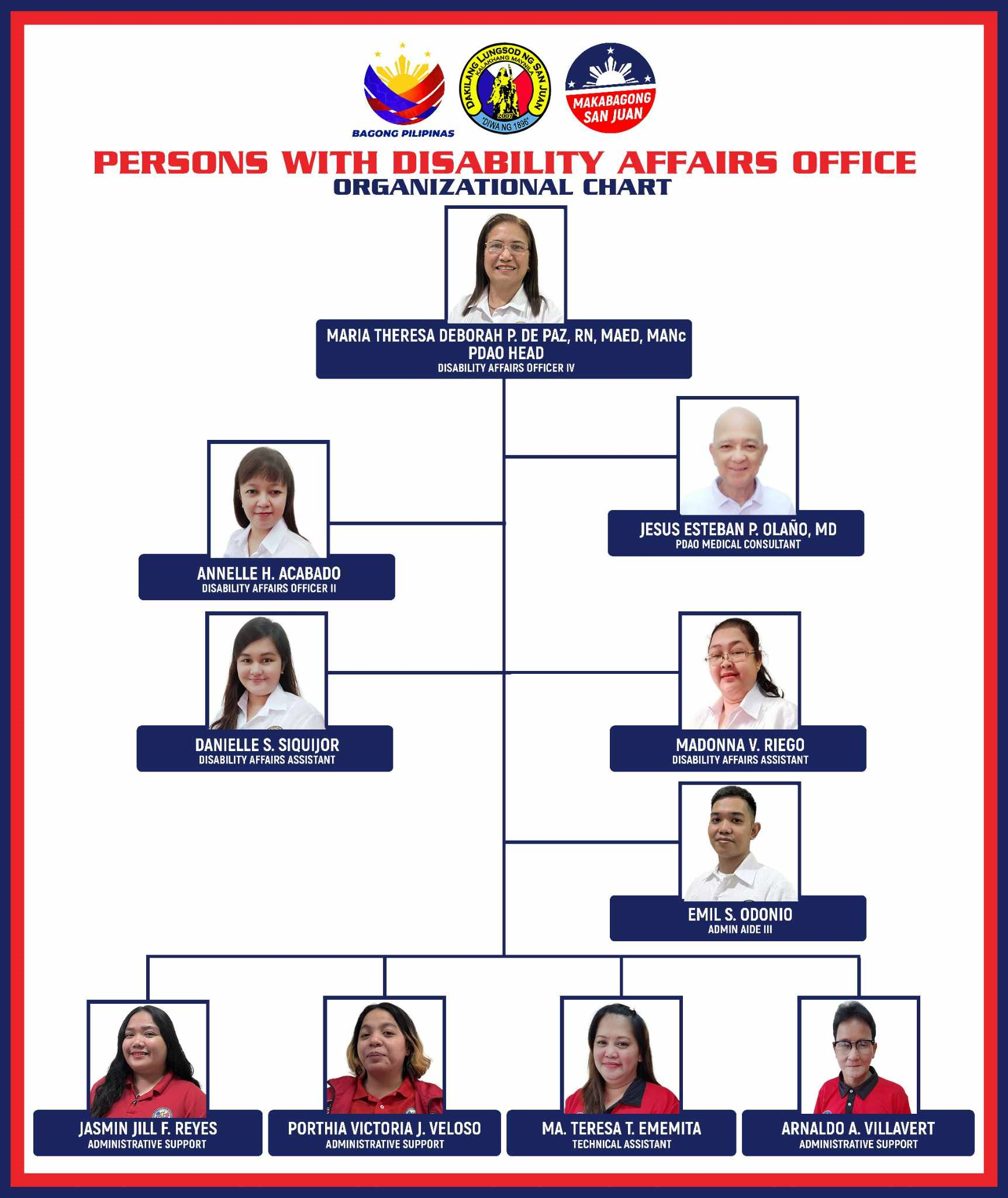 BAGONG PILIPINAS

DAKILANG LUNGSOD NG SAN JUAN
KALAKHANG MAYNILA
2007
"DIWA NG 1896"

MAKABAGONG SAN JUAN

PERSONS WITH DISABILITY AFFAIRS OFFICE
ORGANIZATIONAL CHART

MARIA THERESA DEBORAH P. DE PAZ, RN, MAED, MANc
PDAO HEAD
DISABILITY AFFAIRS OFFICER IV

JESUS ESTEBAN P. OLAÑO, MD
PDAO MEDICAL CONSULTANT

ANNELLE H. ACABADO
DISABILITY AFFAIRS OFFICER II

DANIELLE S. SIQUIJOR
DISABILITY AFFAIRS ASSISTANT

MADONNA V. RIEGO
DISABILITY AFFAIRS ASSISTANT

EMIL S. ODONIO
ADMIN AIDE III

JASMIN JILL F. REYES
ADMINISTRATIVE SUPPORT

PORTHIA VICTORIA J. VELOSO
ADMINISTRATIVE SUPPORT

MA. TERESA T. EMEMITA
TECHNICAL ASSISTANT

ARNALDO A. VILLAVERT
ADMINISTRATIVE SUPPORT